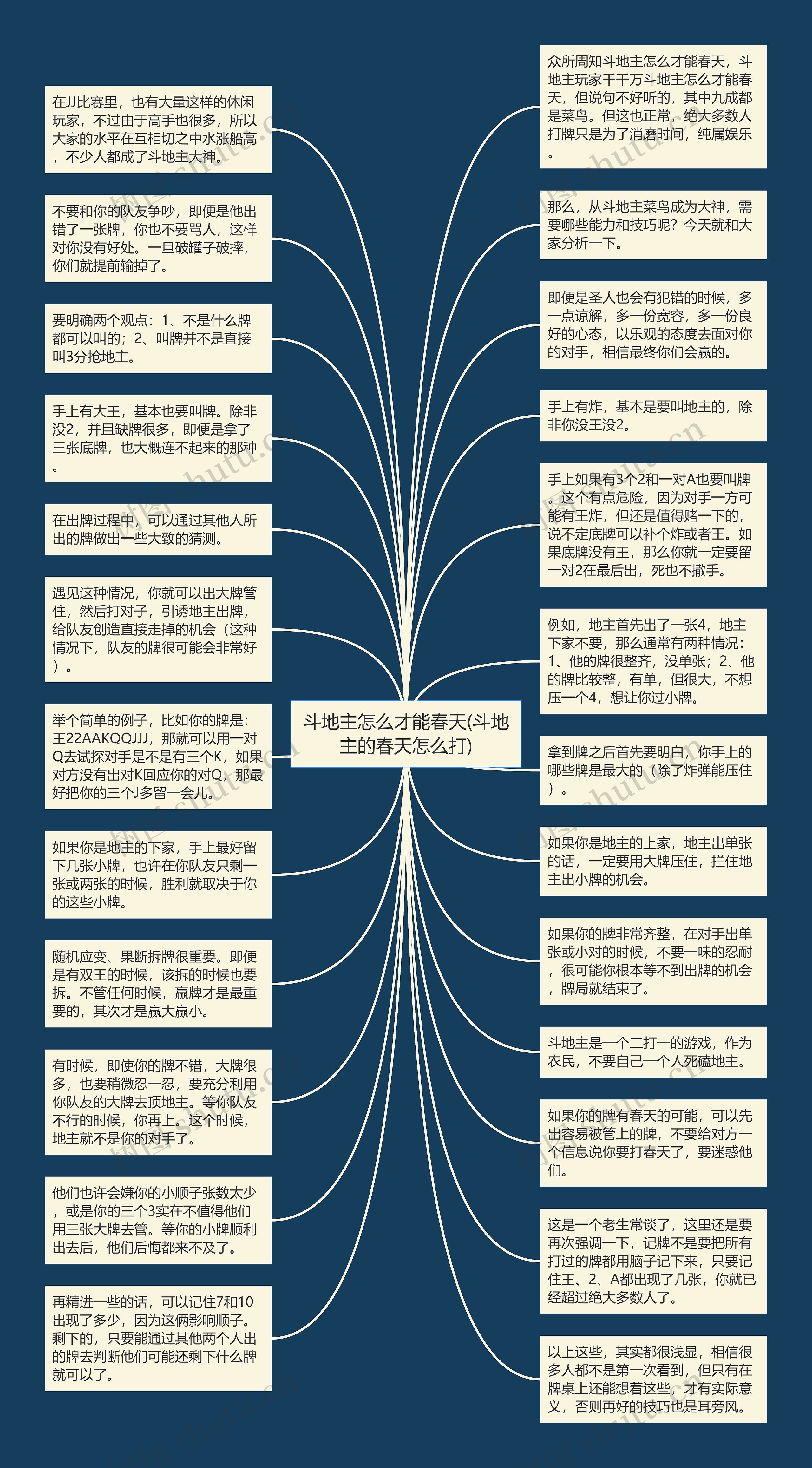 斗地主怎么才能春天(斗地主的春天怎么打)

在JJ比赛里，也有大量这样的休闲玩家，不过由于高手也很多，所以大家的水平在互相切之中水涨船高，不少人都成了斗地主大神。

不要和你的队友争吵，即便是他出错了一张牌，你也不要骂人，这样对你没有好处。一旦破罐子破摔，你们就提前输掉了。

要明确两个观点：1、不是什么牌都可以叫的；2、叫牌并不是直接叫3分抢地主。

手上有大王，基本也要叫牌。除非没2，并且缺牌很多，即便是拿了三张底牌，也大概连不起来的那种。

在出牌过程中，可以通过其他人所出的牌做出一些大致的猜测。

遇见这种情况，你就可以出大牌管住，然后打对子，引诱地主出牌，给队友创造直接走掉的机会（这种情况下，队友的牌很可能会非常好）。

举个简单的例子，比如你的牌是：王22AAKQQJJJ，那就可以用一对Q去试探对手是不是有三个K，如果对方没有出对K回应你的对Q，那最好把你的三个J多留一会儿。

如果你是地主的下家，手上最好留下几张小牌，也许在你队友只剩一张或两张的时候，胜利就取决于你的这些小牌。

随机应变、果断拆牌很重要。即便是有双王的时候，该拆的时候也要拆。不管任何时候，赢牌才是最重要的，其次才是赢大赢小。

有时候，即使你的牌不错，大牌很多，也要稍微忍一忍，要充分利用你队友的大牌去顶地主。等你队友不行的时候，你再上。这个时候，地主就不是你的对手了。

他们也许会嫌你的小顺子张数太少，或是你的三个3实在不值得他们用三张大牌去管。等你的小牌顺利出去后，他们后悔都来不及了。

再精进一些的话，可以记住7和10出现了多少，因为这俩影响顺子。剩下的，只要能通过其他两个人出的牌去判断他们可能还剩下什么牌就可以了。

众所周知斗地主怎么才能春天，斗地主玩家千千万斗地主怎么才能春天，但说句不好听的，其中九成都是菜鸟。但这也正常，绝大多数人打牌只是为了消磨时间，纯属娱乐。

那么，从斗地主菜鸟成为大神，需要哪些能力和技巧呢？今天就和大家分析一下。

即便是圣人也会有犯错的时候，多一点谅解，多一份宽容，多一份良好的心态，以乐观的态度去面对你的对手，相信最终你们会赢的。

手上有炸，基本是要叫地主的，除非你没王没2。

手上如果有3个2和一对A也要叫牌。这个有点危险，因为对手一方可能有王炸，但还是值得赌一下的，说不定底牌可以补个炸或者王。如果底牌没有王，那么你就一定要留一对2在最后出，死也不撒手。

例如，地主首先出了一张4，地主下家不要，那么通常有两种情况：1、他的牌很整齐，没单张；2、他的牌比较整，有单，但很大，不想压一个4，想让你过小牌。

拿到牌之后首先要明白，你手上的哪些牌是最大的（除了炸弹能压住）。

如果你是地主的上家，地主出单张的话，一定要用大牌压住，拦住地主出小牌的机会。

如果你的牌非常齐整，在对手出单张或小对的时候，不要一味的忍耐，很可能你根本等不到出牌的机会，牌局就结束了。

斗地主是一个二打一的游戏，作为农民，不要自己一个人死磕地主。

如果你的牌有春天的可能，可以先出容易被管上的牌，不要给对方一个信息说你要打春天了，要迷惑他们。

这是一个老生常谈了，这里还是要再次强调一下，记牌不是要把所有打过的牌都用脑子记下来，只要记住王、2、A都出现了几张，你就已经超过绝大多数人了。

以上这些，其实都很浅显，相信很多人都不是第一次看到，但只有在牌桌上还能想着这些，才有实际意义，否则再好的技巧也是耳旁风。